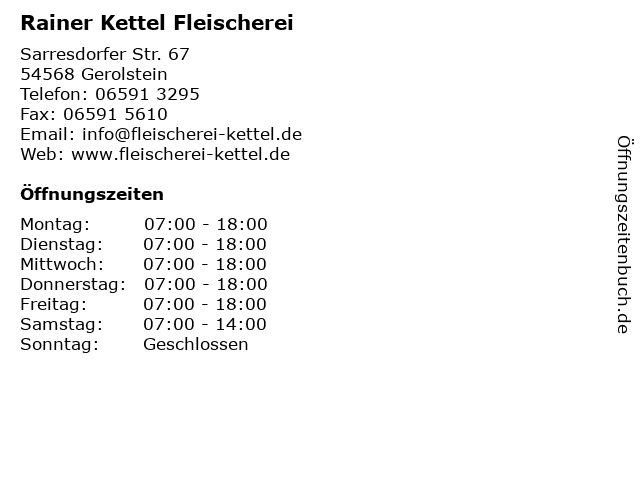 Rainer Kettel Fleischerei

Sarresdorfer Str. 67
54568 Gerolstein
Telefon: 06591 3295
Fax: 06591 5610
Email: info@fleischerei-kettel.de
Web: www.fleischerei-kettel.de

Öffnungszeiten

Montag: 07:00 - 18:00
Dienstag: 07:00 - 18:00
Mittwoch: 07:00 - 18:00
Donnerstag: 07:00 - 18:00
Freitag: 07:00 - 18:00
Samstag: 07:00 - 14:00
Sonntag: Geschlossen

Öffnungszeitenbuch.de